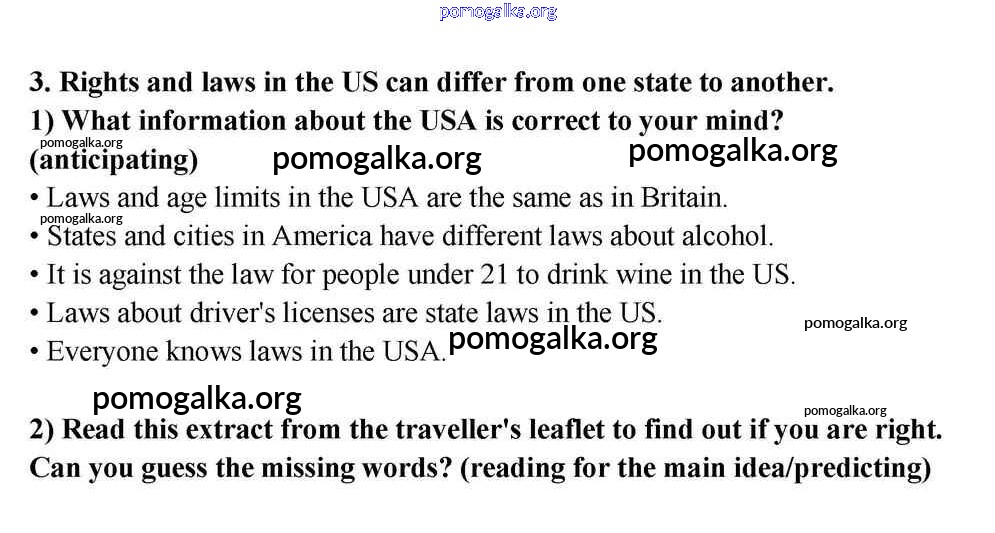 3. Rights and laws in the US can differ from one state to another.

1) What information about the USA is correct to your mind? (anticipating)

• Laws and age limits in the USA are the same as in Britain.
• States and cities in America have different laws about alcohol.
• It is against the law for people under 21 to drink wine in the US.
• Laws about driver's licenses are state laws in the US.
• Everyone knows laws in the USA.

2) Read this extract from the traveller's leaflet to find out if you are right. Can you guess the missing words? (reading for the main idea/predicting)

pomogalka.org